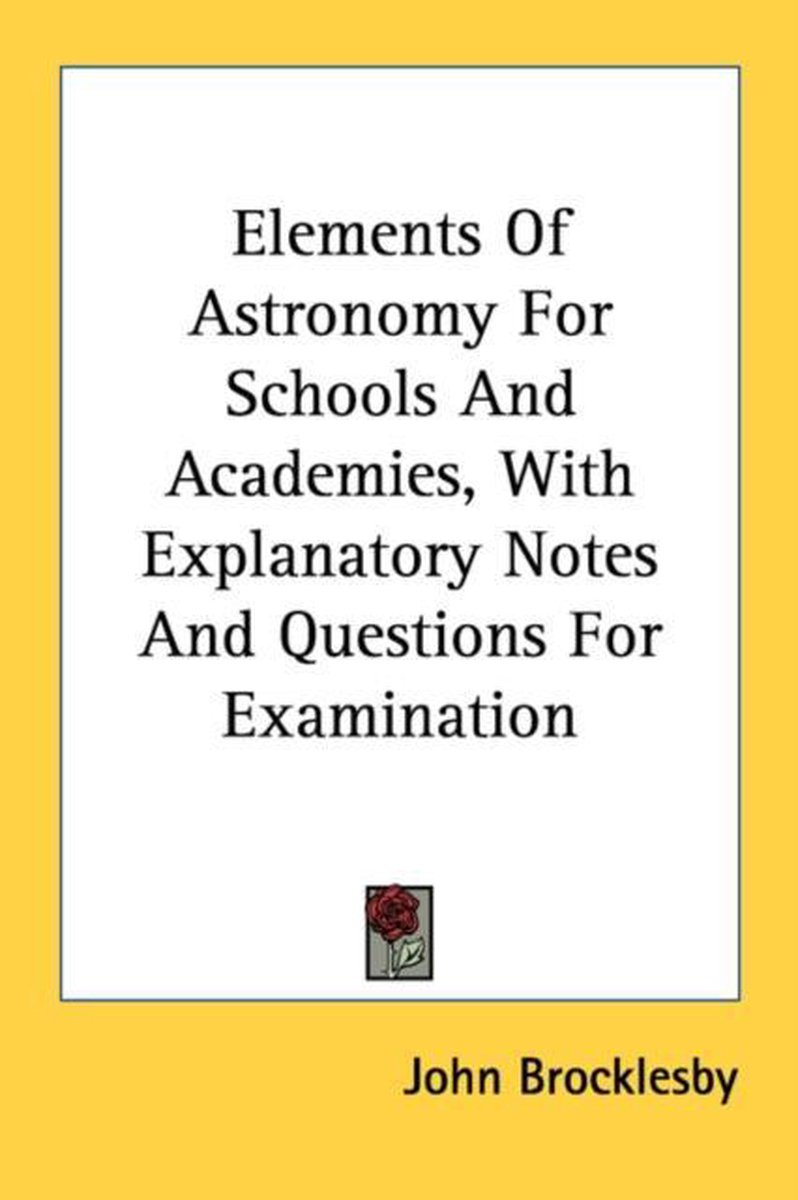 Elements Of Astronomy For Schools And Academies, With Explanatory Notes And Questions For Examination

John Brocklesby